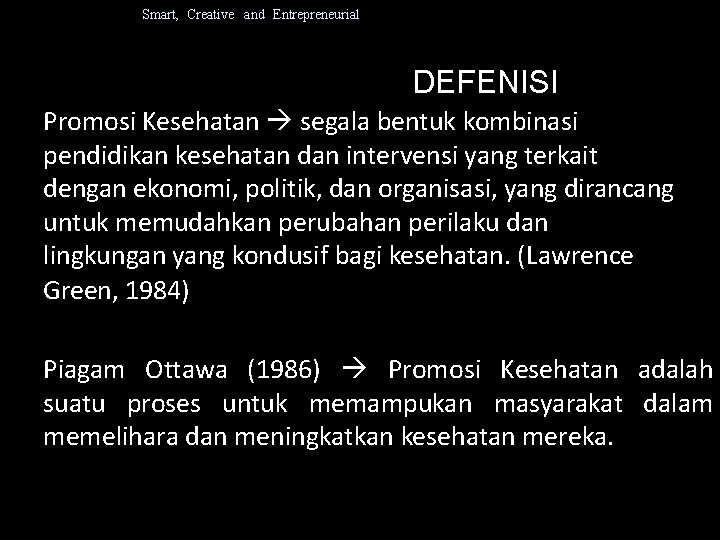 Smart, Creative and Entrepreneurial

DEFENISI

Promosi Kesehatan → segala bentuk kombinasi pendidikan kesehatan dan intervensi yang terkait dengan ekonomi, politik, dan organisasi, yang dirancang untuk memudahkan perubahan perilaku dan lingkungan yang kondusif bagi kesehatan. (Lawrence Green, 1984)

Piagam Ottawa (1986) → Promosi Kesehatan adalah suatu proses untuk memampukan masyarakat dalam memelihara dan meningkatkan kesehatan mereka.